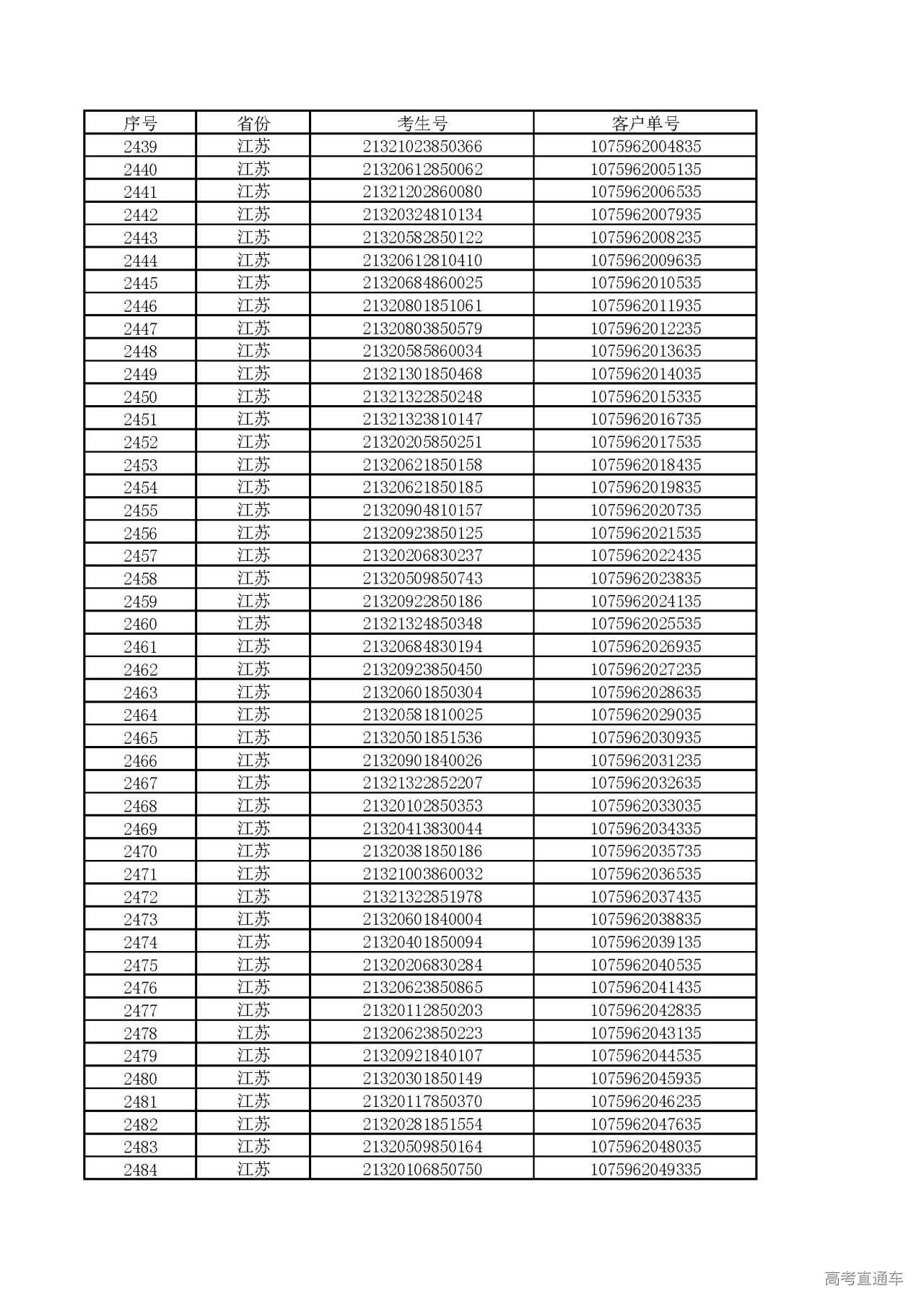 | 序号 | 省份 | 考生号 | 客户单号 |
|---|---|---|---|
| 2439 | 江苏 | 21321023850366 | 1075962004835 |
| 2440 | 江苏 | 21320612850062 | 1075962005135 |
| 2441 | 江苏 | 21321202860080 | 1075962006535 |
| 2442 | 江苏 | 21320324810134 | 1075962007935 |
| 2443 | 江苏 | 21320582850122 | 1075962008235 |
| 2444 | 江苏 | 21320612810410 | 1075962009635 |
| 2445 | 江苏 | 21320684860025 | 1075962010535 |
| 2446 | 江苏 | 21320801851061 | 1075962011935 |
| 2447 | 江苏 | 21320803850579 | 1075962012235 |
| 2448 | 江苏 | 21320585860034 | 1075962013635 |
| 2449 | 江苏 | 21321301850468 | 1075962014035 |
| 2450 | 江苏 | 21321322850248 | 1075962015335 |
| 2451 | 江苏 | 21321323810147 | 1075962016735 |
| 2452 | 江苏 | 21320205850251 | 1075962017535 |
| 2453 | 江苏 | 21320621850158 | 1075962018435 |
| 2454 | 江苏 | 21320621850185 | 1075962019835 |
| 2455 | 江苏 | 21320904810157 | 1075962020735 |
| 2456 | 江苏 | 21320923850125 | 1075962021535 |
| 2457 | 江苏 | 21320206830237 | 1075962022435 |
| 2458 | 江苏 | 21320509850743 | 1075962023835 |
| 2459 | 江苏 | 21320922850186 | 1075962024135 |
| 2460 | 江苏 | 21321324850348 | 1075962025535 |
| 2461 | 江苏 | 21320684830194 | 1075962026935 |
| 2462 | 江苏 | 21320923850450 | 1075962027235 |
| 2463 | 江苏 | 21320601850304 | 1075962028635 |
| 2464 | 江苏 | 21320581810025 | 1075962029035 |
| 2465 | 江苏 | 21320501851536 | 1075962030935 |
| 2466 | 江苏 | 21320901840026 | 1075962031235 |
| 2467 | 江苏 | 21321322852207 | 1075962032635 |
| 2468 | 江苏 | 21320102850353 | 1075962033035 |
| 2469 | 江苏 | 21320413830044 | 1075962034335 |
| 2470 | 江苏 | 21320381850186 | 1075962035735 |
| 2471 | 江苏 | 21321003860032 | 1075962036535 |
| 2472 | 江苏 | 21321322851978 | 1075962037435 |
| 2473 | 江苏 | 21320601840004 | 1075962038835 |
| 2474 | 江苏 | 21320401850094 | 1075962039135 |
| 2475 | 江苏 | 21320206830284 | 1075962040535 |
| 2476 | 江苏 | 21320623850865 | 1075962041435 |
| 2477 | 江苏 | 21320112850203 | 1075962042835 |
| 2478 | 江苏 | 21320623850223 | 1075962043135 |
| 2479 | 江苏 | 21320921840107 | 1075962044535 |
| 2480 | 江苏 | 21320301850149 | 1075962045935 |
| 2481 | 江苏 | 21320117850370 | 1075962046235 |
| 2482 | 江苏 | 21320281851554 | 1075962047635 |
| 2483 | 江苏 | 21320509850164 | 1075962048035 |
| 2484 | 江苏 | 21320106850750 | 1075962049335 |

高考直通车